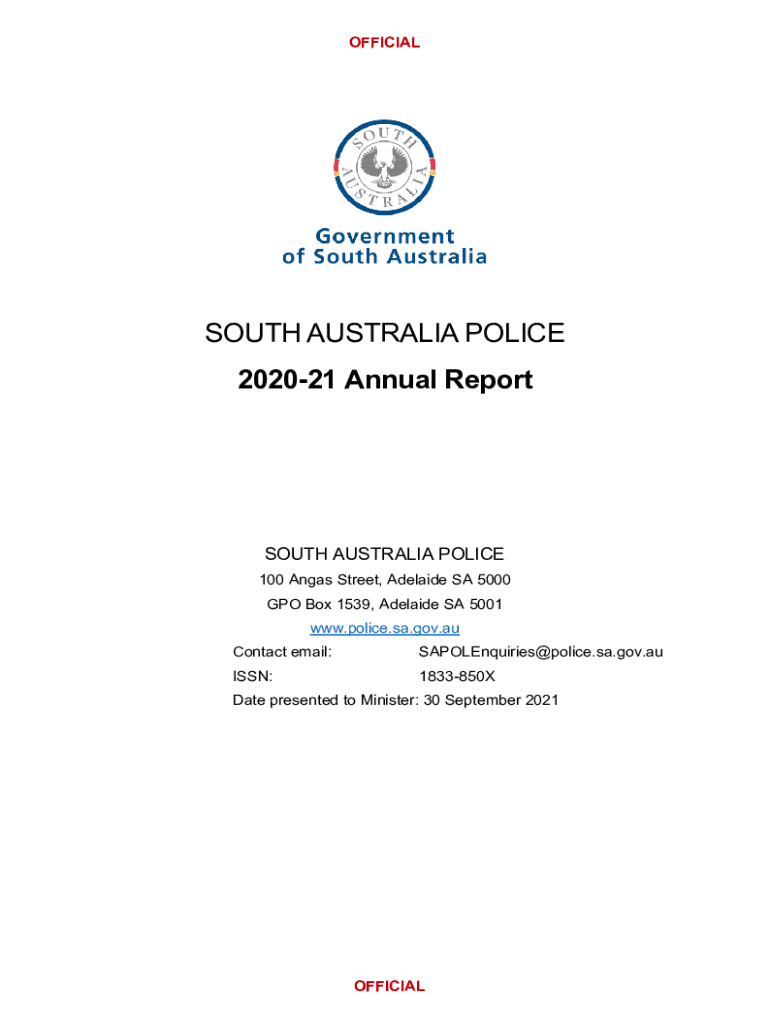 OFFICIAL

SOUTH AUSTRALIA

Government of South Australia

SOUTH AUSTRALIA POLICE

2020-21 Annual Report

SOUTH AUSTRALIA POLICE

100 Angas Street, Adelaide SA 5000

GPO Box 1539, Adelaide SA 5001

www.police.sa.gov.au

Contact email: SAPOLEnquiries@police.sa.gov.au

ISSN: 1833-850X

Date presented to Minister: 30 September 2021

OFFICIAL